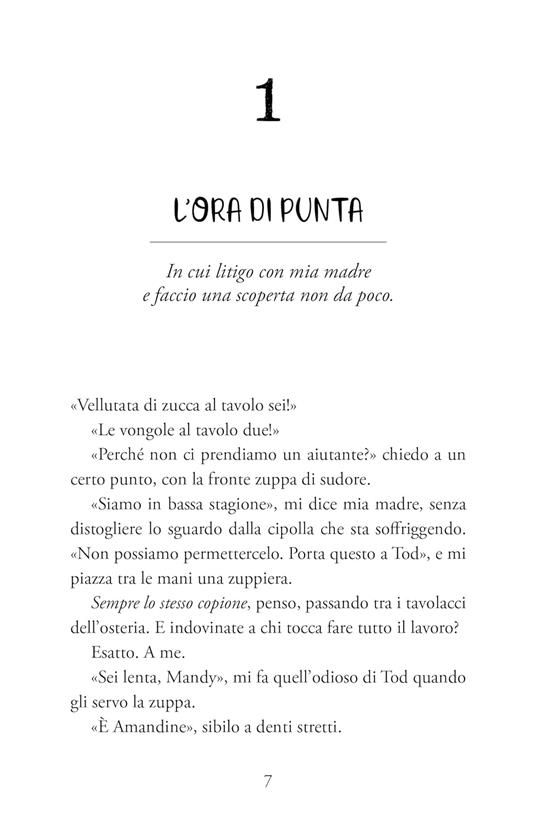 1

L'ORA DI PUNTA

In cui litigo con mia madre e faccio una scoperta non da poco.

«Vellutata di zucca al tavolo sei!»

«Le vongole al tavolo due!»

«Perché non ci prendiamo un aiutante?» chiedo a un certo punto, con la fronte zuppa di sudore.

«Siamo in bassa stagione», mi dice mia madre, senza distogliere lo sguardo dalla cipolla che sta soffriggendo. «Non possiamo permettercelo. Porta questo a Tod», e mi piazza tra le mani una zuppiera.

Sempre lo stesso copione, penso, passando tra i tavolacci dell'osteria. E indovinate a chi tocca fare tutto il lavoro?

Esatto. A me.

«Sei lenta, Mandy», mi fa quell'odioso di Tod quando gli servo la zuppa.

«È Amandine», sibilo a denti stretti.

7